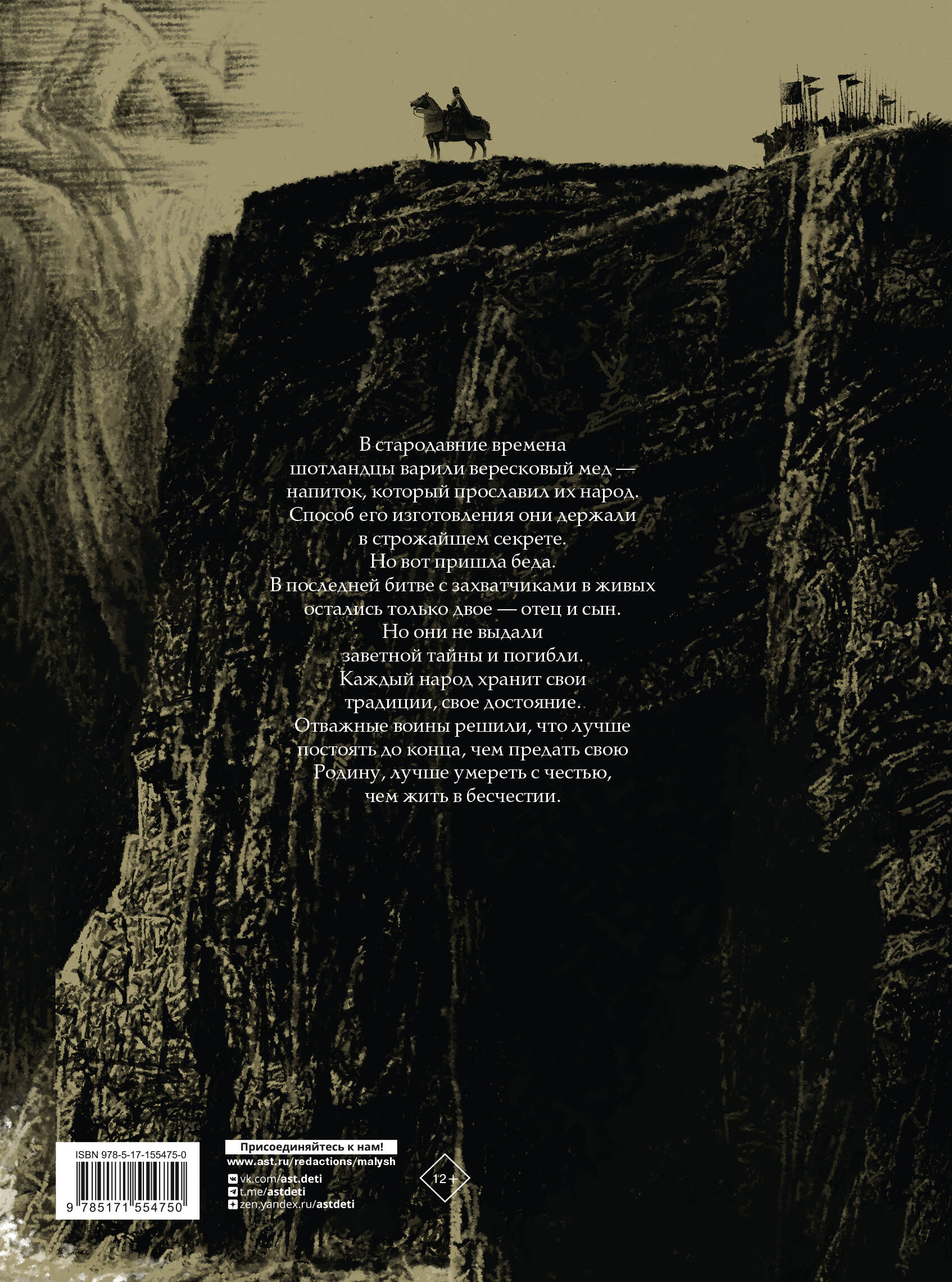 В стародавние времена шотландцы варили вересковый мед — напиток, который прославил их народ. Способ его изготовления они держали в строжайшем секрете. Но вот пришла беда. В последней битве с захватчиками в живых остались только двое — отец и сын. Но они не выдали заветной тайны и погибли. Каждый народ хранит свои традиции, свое достояние. Отважные воины решили, что лучше постоять до конца, чем предать свою Родину, лучше умереть с честью, чем жить в бесчестии.

ISBN 978-5-17-155475-0
9 785171 554750

Присоединяйтесь к нам!
www.ast.ru/redactions/malysh
vk.com/ast.deti
t.me/astdeti
zen.yandex.ru/astdeti

12+